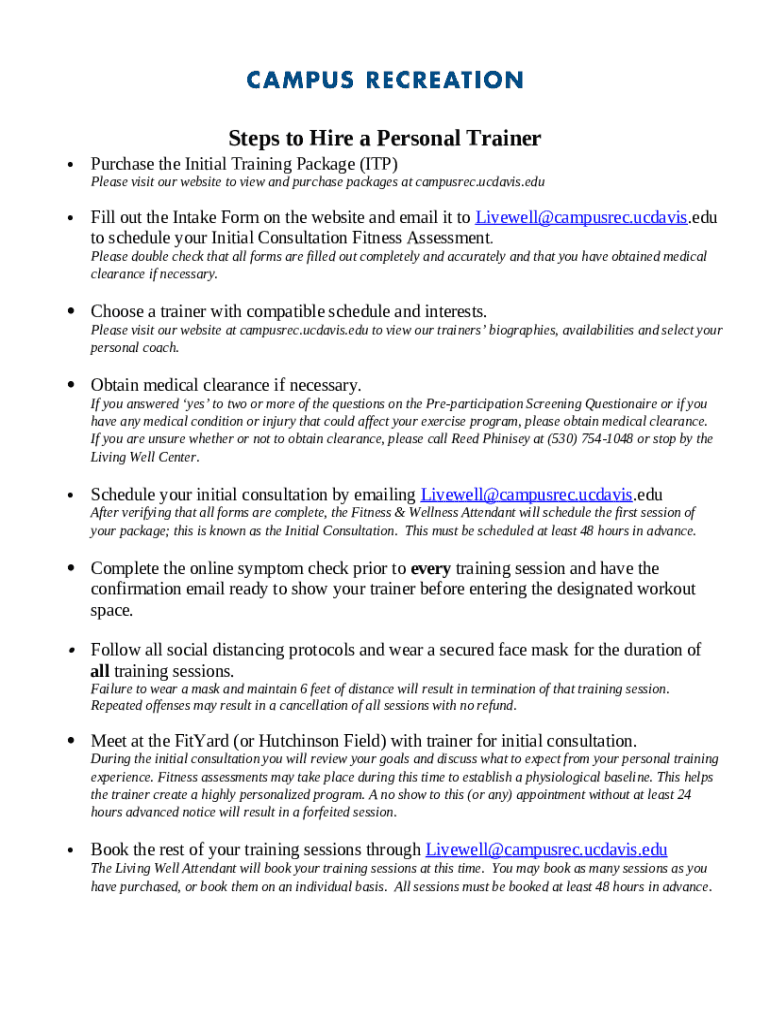 CAMPUS RECREATION

Steps to Hire a Personal Trainer

• Purchase the Initial Training Package (ITP)
Please visit our website to view and purchase packages at campusrec.ucdavis.edu

• Fill out the Intake Form on the website and email it to Livewell@campusrec.ucdavis.edu to schedule your Initial Consultation Fitness Assessment.
Please double check that all forms are filled out completely and accurately and that you have obtained medical clearance if necessary.

• Choose a trainer with compatible schedule and interests.
Please visit our website at campusrec.ucdavis.edu to view our trainers' biographies, availabilities and select your personal coach.

• Obtain medical clearance if necessary.
If you answered 'yes' to two or more of the questions on the Pre-participation Screening Questionaire or if you have any medical condition or injury that could affect your exercise program, please obtain medical clearance. If you are unsure whether or not to obtain clearance, please call Reed Phinisey at (530) 754-1048 or stop by the Living Well Center.

• Schedule your initial consultation by emailing Livewell@campusrec.ucdavis.edu
After verifying that all forms are complete, the Fitness & Wellness Attendant will schedule the first session of your package; this is known as the Initial Consultation. This must be scheduled at least 48 hours in advance.

• Complete the online symptom check prior to every training session and have the confirmation email ready to show your trainer before entering the designated workout space.

• Follow all social distancing protocols and wear a secured face mask for the duration of all training sessions.
Failure to wear a mask and maintain 6 feet of distance will result in termination of that training session. Repeated offenses may result in a cancellation of all sessions with no refund.

• Meet at the FitYard (or Hutchinson Field) with trainer for initial consultation.
During the initial consultation you will review your goals and discuss what to expect from your personal training experience. Fitness assessments may take place during this time to establish a physiological baseline. This helps the trainer create a highly personalized program. A no show to this (or any) appointment without at least 24 hours advanced notice will result in a forfeited session.

• Book the rest of your training sessions through Livewell@campusrec.ucdavis.edu
The Living Well Attendant will book your training sessions at this time. You may book as many sessions as you have purchased, or book them on an individual basis. All sessions must be booked at least 48 hours in advance.